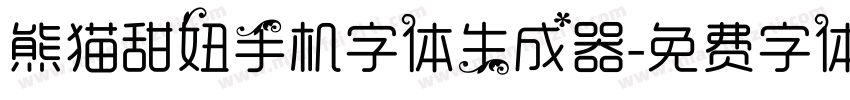 熊猫甜妞手机字体生成器-免费字体